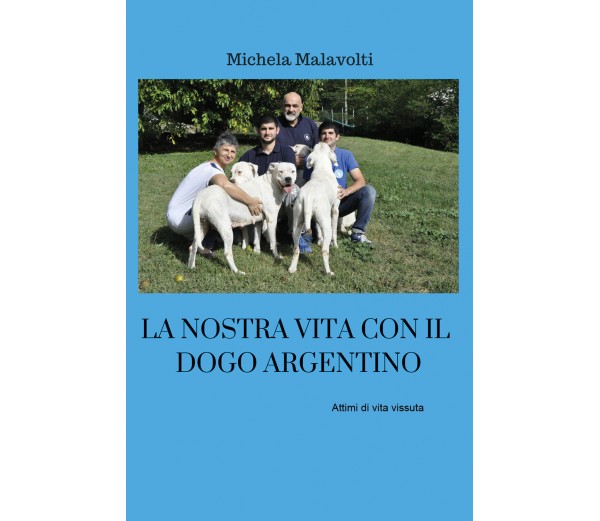 Michela Malavolti

LA NOSTRA VITA CON IL DOGO ARGENTINO

Attimi di vita vissuta